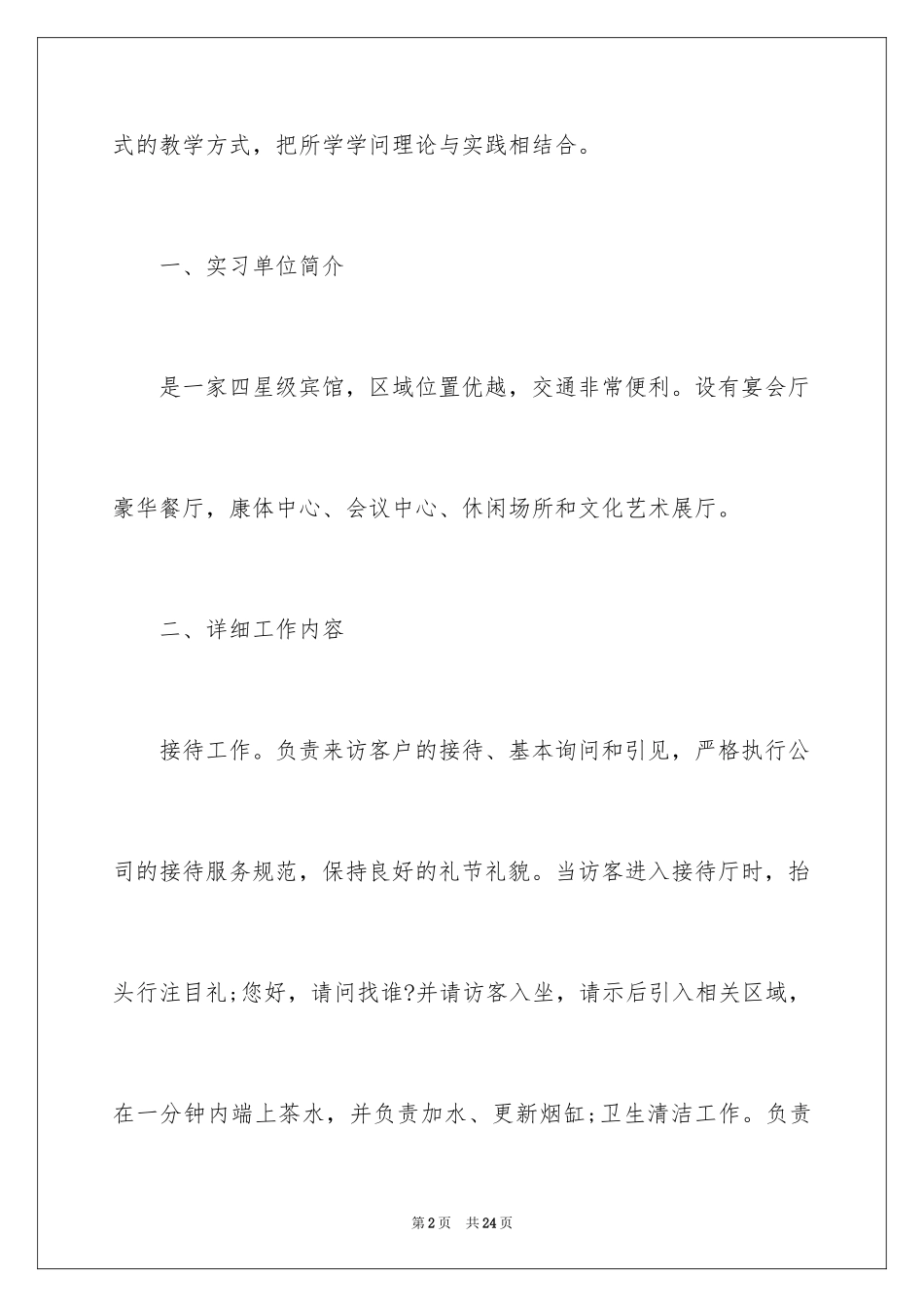 式的教学方式，把所学学问理论与实践相结合。

一、实习单位简介

是一家四星级宾馆，区域位置优越，交通非常便利。设有宴会厅豪华餐厅，康体中心、会议中心、休闲场所和文化艺术展厅。

二、详细工作内容

接待工作。负责来访客户的接待、基本询问和引见，严格执行公司的接待服务规范，保持良好的礼节礼貌。当访客进入接待厅时，抬头行注目礼;您好，请问找谁?并请访客入坐，请示后引入相关区域，在一分钟内端上茶水，并负责加水、更新烟缸;卫生清洁工作。负责

第2页　共24页